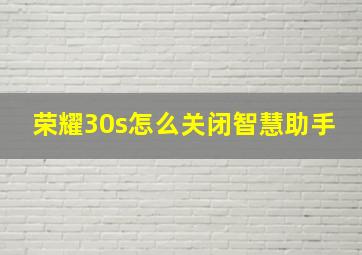 荣耀30s怎么关闭智慧助手